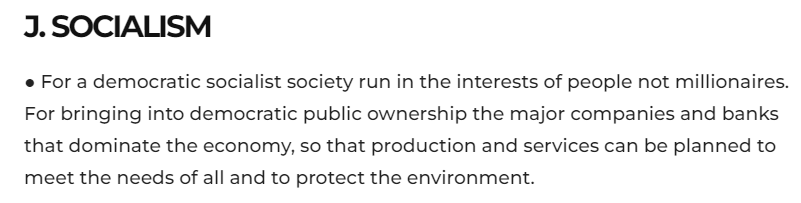 J. SOCIALISM

● For a democratic socialist society run in the interests of people not millionaires. For bringing into democratic public ownership the major companies and banks that dominate the economy, so that production and services can be planned to meet the needs of all and to protect the environment.